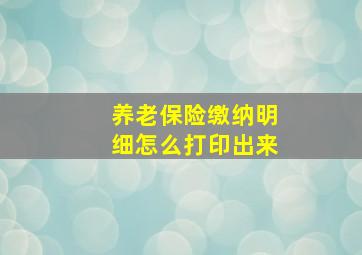 养老保险缴纳明细怎么打印出来